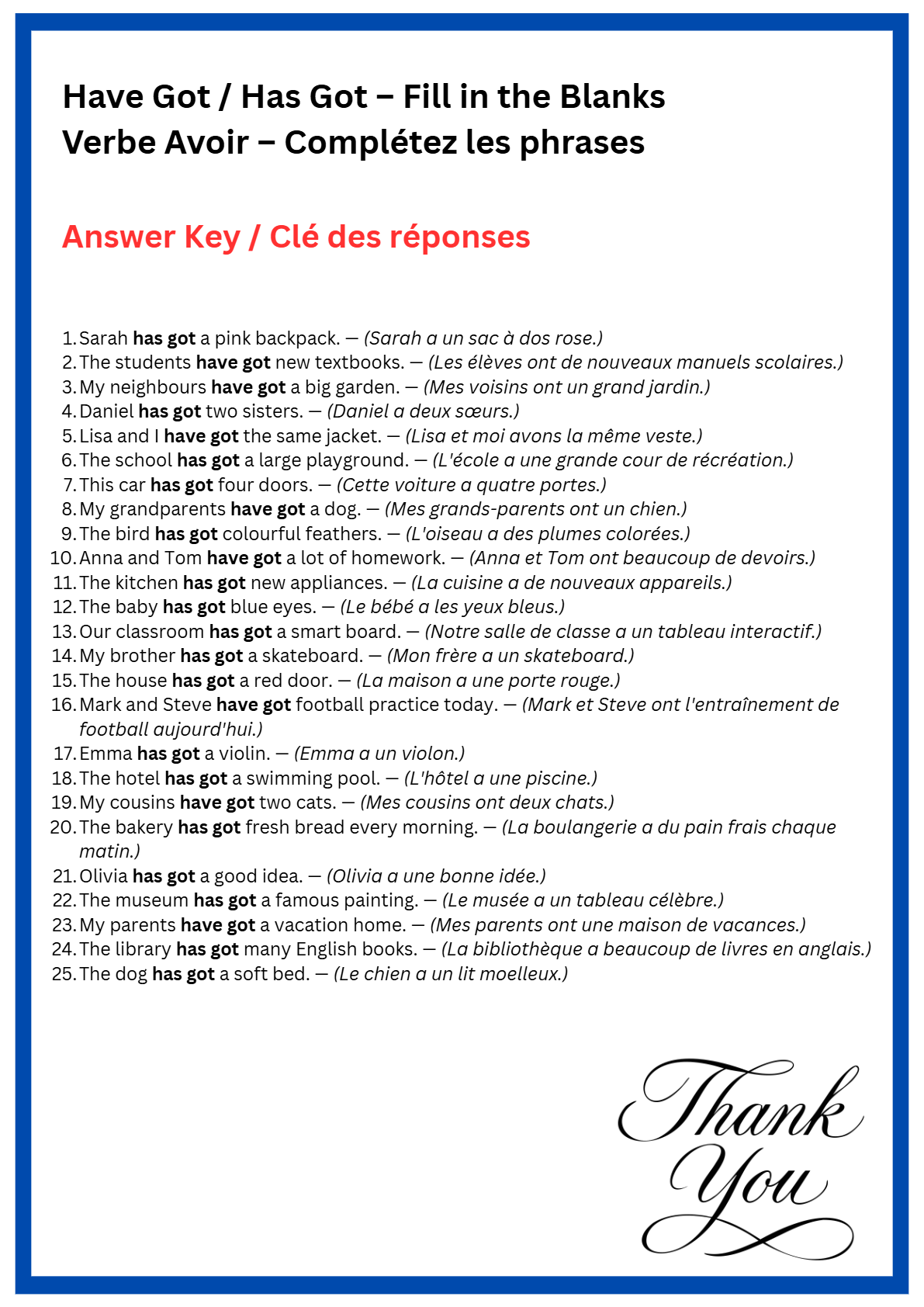 Have Got / Has Got – Fill in the Blanks
Verbe Avoir – Complétez les phrases

Answer Key / Clé des réponses

1. Sarah has got a pink backpack. — (Sarah a un sac à dos rose.)
2. The students have got new textbooks. — (Les élèves ont de nouveaux manuels scolaires.)
3. My neighbours have got a big garden. — (Mes voisins ont un grand jardin.)
4. Daniel has got two sisters. — (Daniel a deux sœurs.)
5. Lisa and I have got the same jacket. — (Lisa et moi avons la même veste.)
6. The school has got a large playground. — (L'école a une grande cour de récréation.)
7. This car has got four doors. — (Cette voiture a quatre portes.)
8. My grandparents have got a dog. — (Mes grands-parents ont un chien.)
9. The bird has got colourful feathers. — (L'oiseau a des plumes colorées.)
10. Anna and Tom have got a lot of homework. — (Anna et Tom ont beaucoup de devoirs.)
11. The kitchen has got new appliances. — (La cuisine a de nouveaux appareils.)
12. The baby has got blue eyes. — (Le bébé a les yeux bleus.)
13. Our classroom has got a smart board. — (Notre salle de classe a un tableau interactif.)
14. My brother has got a skateboard. — (Mon frère a un skateboard.)
15. The house has got a red door. — (La maison a une porte rouge.)
16. Mark and Steve have got football practice today. — (Mark et Steve ont l'entraînement de football aujourd'hui.)
17. Emma has got a violin. — (Emma a un violon.)
18. The hotel has got a swimming pool. — (L'hôtel a une piscine.)
19. My cousins have got two cats. — (Mes cousins ont deux chats.)
20. The bakery has got fresh bread every morning. — (La boulangerie a du pain frais chaque matin.)
21. Olivia has got a good idea. — (Olivia a une bonne idée.)
22. The museum has got a famous painting. — (Le musée a un tableau célèbre.)
23. My parents have got a vacation home. — (Mes parents ont une maison de vacances.)
24. The library has got many English books. — (La bibliothèque a beaucoup de livres en anglais.)
25. The dog has got a soft bed. — (Le chien a un lit moelleux.)

Thank You